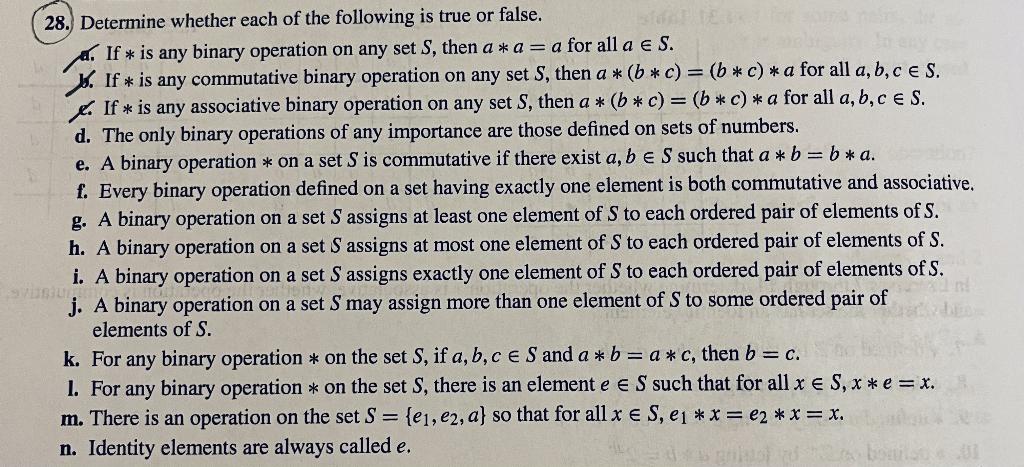 28. Determine whether each of the following is true or false.

a. If $*$ is any binary operation on any set $S$, then $a * a = a$ for all $a \in S$.
b. If $*$ is any commutative binary operation on any set $S$, then $a * (b * c) = (b * c) * a$ for all $a, b, c \in S$.
c. If $*$ is any associative binary operation on any set $S$, then $a * (b * c) = (b * c) * a$ for all $a, b, c \in S$.
d. The only binary operations of any importance are those defined on sets of numbers.
e. A binary operation $*$ on a set $S$ is commutative if there exist $a, b \in S$ such that $a * b = b * a$.
f. Every binary operation defined on a set having exactly one element is both commutative and associative.
g. A binary operation on a set $S$ assigns at least one element of $S$ to each ordered pair of elements of $S$.
h. A binary operation on a set $S$ assigns at most one element of $S$ to each ordered pair of elements of $S$.
i. A binary operation on a set $S$ assigns exactly one element of $S$ to each ordered pair of elements of $S$.
j. A binary operation on a set $S$ may assign more than one element of $S$ to some ordered pair of elements of $S$.
k. For any binary operation $*$ on the set $S$, if $a, b, c \in S$ and $a * b = a * c$, then $b = c$.
l. For any binary operation $*$ on the set $S$, there is an element $e \in S$ such that for all $x \in S$, $x * e = x$.
m. There is an operation on the set $S = \{e_1, e_2, a\}$ so that for all $x \in S$, $e_1 * x = e_2 * x = x$.
n. Identity elements are always called $e$.